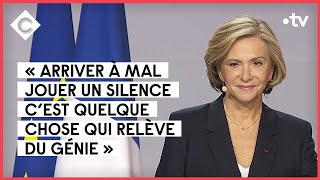 C

•tv

« ARRIVER À MAL JOUER UN SILENCE C'EST QUELQUE CHOSE QUI RELÈVE DU GÉNIE »